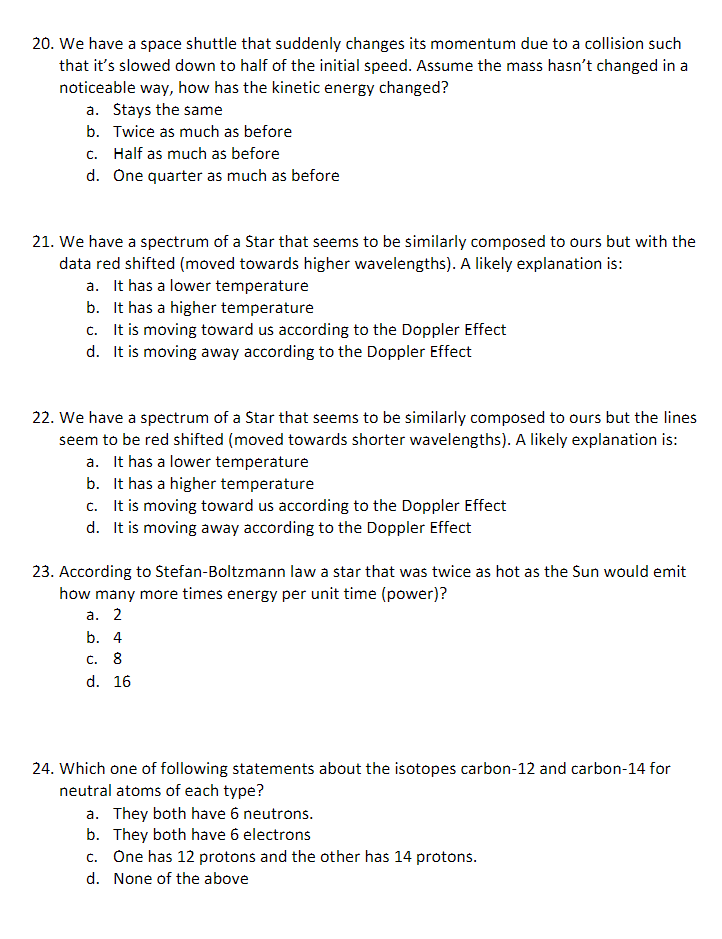 20. We have a space shuttle that suddenly changes its momentum due to a collision such that it's slowed down to half of the initial speed. Assume the mass hasn't changed in a noticeable way, how has the kinetic energy changed?
a. Stays the same
b. Twice as much as before
c. Half as much as before
d. One quarter as much as before

21. We have a spectrum of a Star that seems to be similarly composed to ours but with the data red shifted (moved towards higher wavelengths). A likely explanation is:
a. It has a lower temperature
b. It has a higher temperature
c. It is moving toward us according to the Doppler Effect
d. It is moving away according to the Doppler Effect

22. We have a spectrum of a Star that seems to be similarly composed to ours but the lines seem to be red shifted (moved towards shorter wavelengths). A likely explanation is:
a. It has a lower temperature
b. It has a higher temperature
c. It is moving toward us according to the Doppler Effect
d. It is moving away according to the Doppler Effect

23. According to Stefan-Boltzmann law a star that was twice as hot as the Sun would emit how many more times energy per unit time (power)?
a. 2
b. 4
c. 8
d. 16

24. Which one of following statements about the isotopes carbon-12 and carbon-14 for neutral atoms of each type?
a. They both have 6 neutrons.
b. They both have 6 electrons
c. One has 12 protons and the other has 14 protons.
d. None of the above